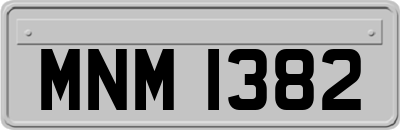 MNM 1382